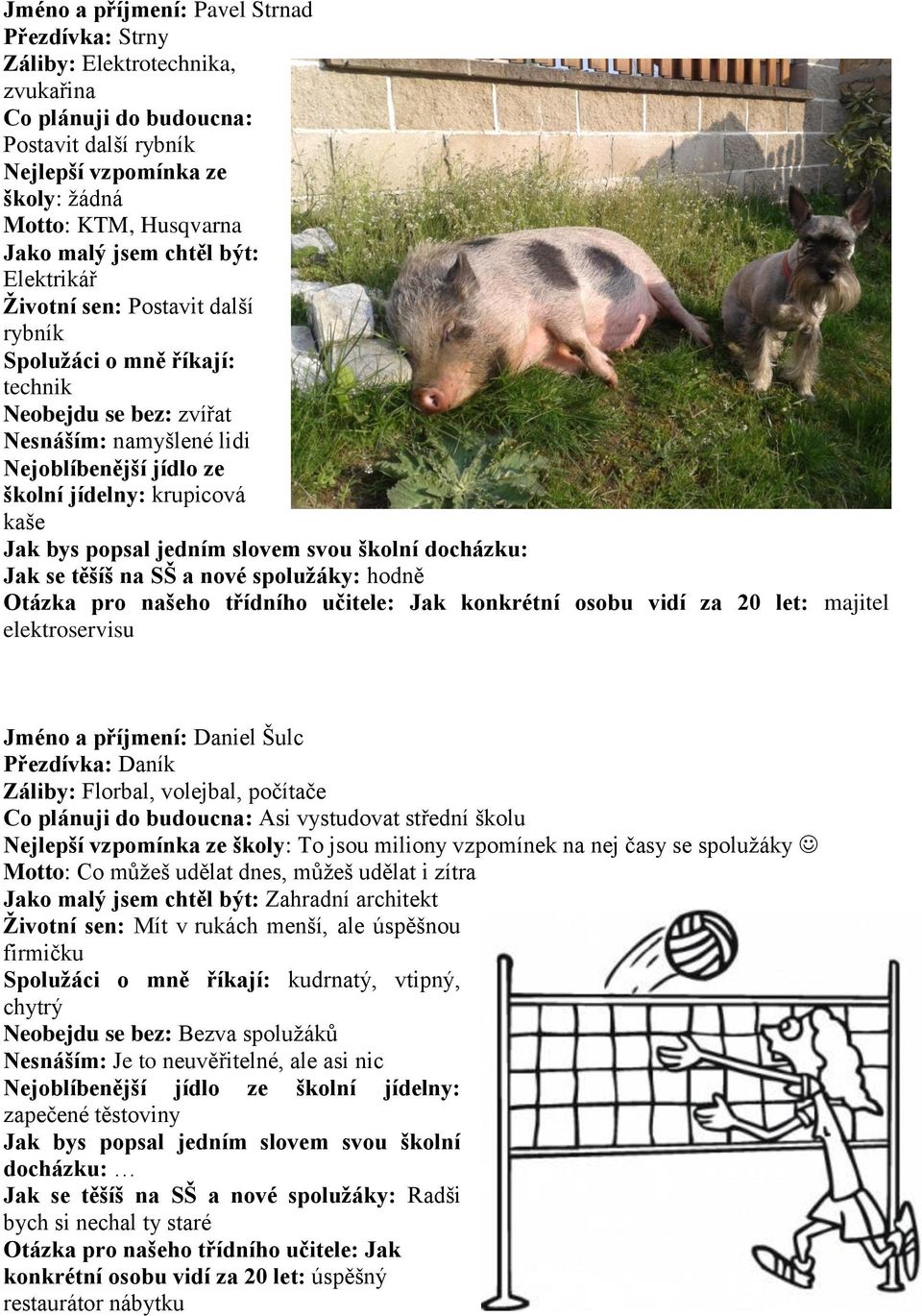 Jméno a příjmení: Pavel Strnad
Přezdívka: Strny
Záliby: Elektrotechnika, zvukařina
Co plánuji do budoucna: Postavit další rybník
Nejlepší vzpomínka ze školy: žádná
Motto: KTM, Husqvarna
Jako malý jsem chtěl být: Elektrikář
Životní sen: Postavit další rybník
Spolužáci o mně říkají: technik
Neobejdu se bez: zvířat
Nesnáším: namyšlené lidi
Nejoblíbenější jídlo ze školní jídelny: krupicová kaše
Jak bys popsal jedním slovem svou školní docházku:
Jak se těšíš na SŠ a nové spolužáky: hodně
Otázka pro našeho třídního učitele: Jak konkrétní osobu vidí za 20 let: majitel elektroservisu

Jméno a příjmení: Daniel Šulc
Přezdívka: Daník
Záliby: Florbal, volejbal, počítače
Co plánuji do budoucna: Asi vystudovat střední školu
Nejlepší vzpomínka ze školy: To jsou miliony vzpomínek na nej časy se spolužáky ☺
Motto: Co můžeš udělat dnes, můžeš udělat i zítra
Jako malý jsem chtěl být: Zahradní architekt
Životní sen: Mít v rukách menší, ale úspěšnou firmičku
Spolužáci o mně říkají: kudrnatý, vtipný, chytrý
Neobejdu se bez: Bezva spolužáků
Nesnáším: Je to neuvěřitelné, ale asi nic
Nejoblíbenější jídlo ze školní jídelny: zapečené těstoviny
Jak bys popsal jedním slovem svou školní docházku: …
Jak se těšíš na SŠ a nové spolužáky: Radši bych si nechal ty staré
Otázka pro našeho třídního učitele: Jak konkrétní osobu vidí za 20 let: úspěšný restaurátor nábytku